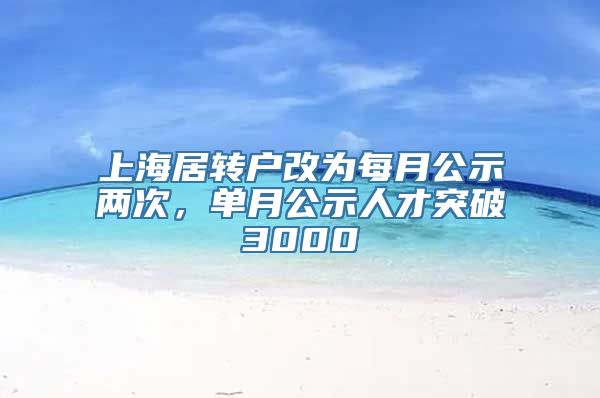 上海居转户改为每月公示两次，单月公示人才突破3000